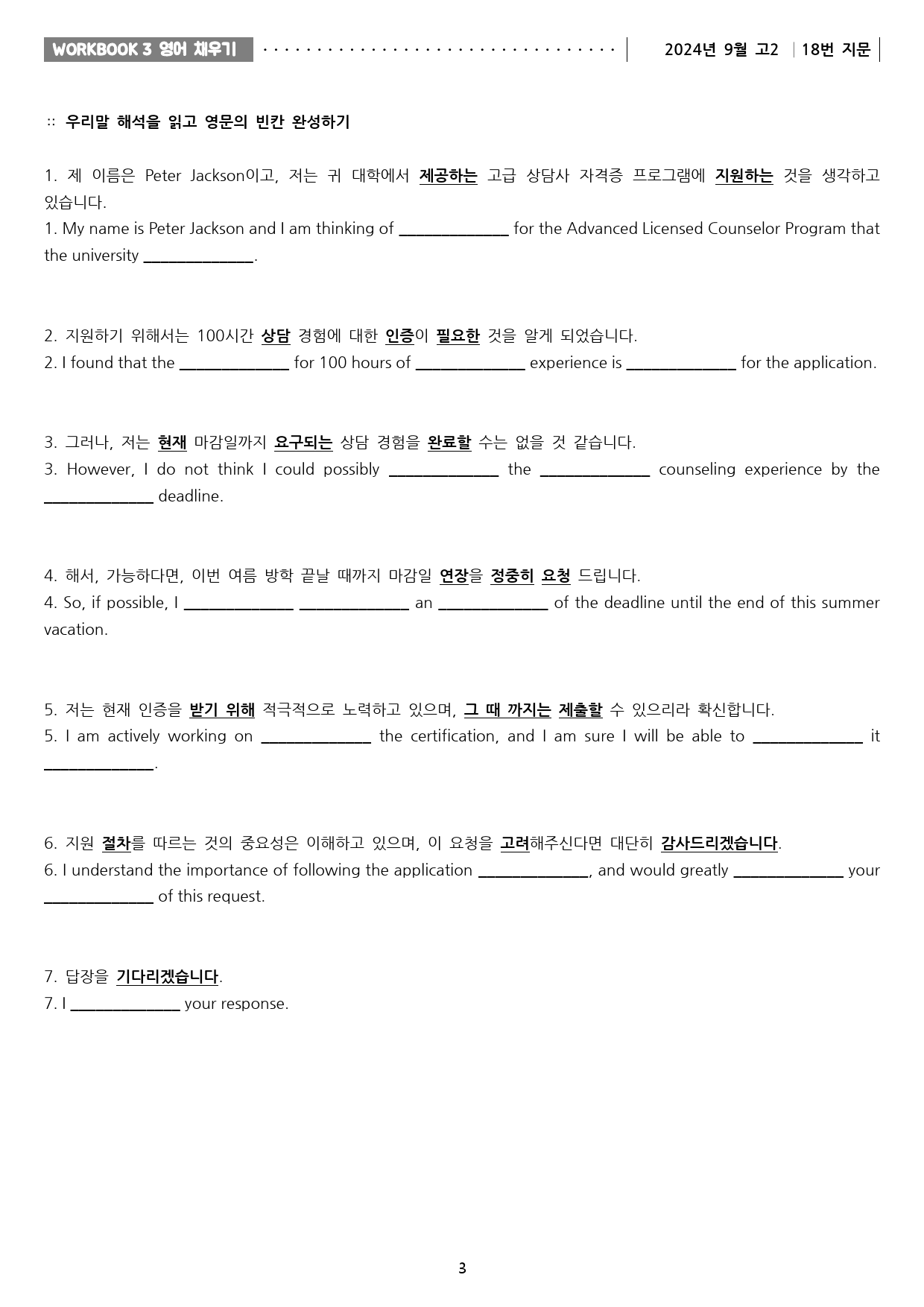 WORKBOOK 3 영어 채우기

2024년 9월 고2 | 18번 지문

:: 우리말 해석을 읽고 영문의 빈칸 완성하기

1. 제 이름은 Peter Jackson이고, 저는 귀 대학에서 제공하는 고급 상담사 자격증 프로그램에 지원하는 것을 생각하고 있습니다.
1. My name is Peter Jackson and I am thinking of ____ for the Advanced Licensed Counselor Program that the university ____.

2. 지원하기 위해서는 100시간 상담 경험에 대한 인증이 필요한 것을 알게 되었습니다.
2. I found that the ____ for 100 hours of ____ experience is ____ for the application.

3. 그러나, 저는 현재 마감일까지 요구되는 상담 경험을 완료할 수는 없을 것 같습니다.
3. However, I do not think I could possibly ____ the ____ counseling experience by the ____ deadline.

4. 해서, 가능하다면, 이번 여름 방학 끝날 때까지 마감일 연장을 정중히 요청 드립니다.
4. So, if possible, I ____ ____ an ____ of the deadline until the end of this summer vacation.

5. 저는 현재 인증을 받기 위해 적극적으로 노력하고 있으며, 그 때 까지는 제출할 수 있으리라 확신합니다.
5. I am actively working on ____ the certification, and I am sure I will be able to ____ it ____.

6. 지원 절차를 따르는 것의 중요성은 이해하고 있으며, 이 요청을 고려해주신다면 대단히 감사드리겠습니다.
6. I understand the importance of following the application ____, and would greatly ____ your ____ of this request.

7. 답장을 기다리겠습니다.
7. I ____ your response.

3